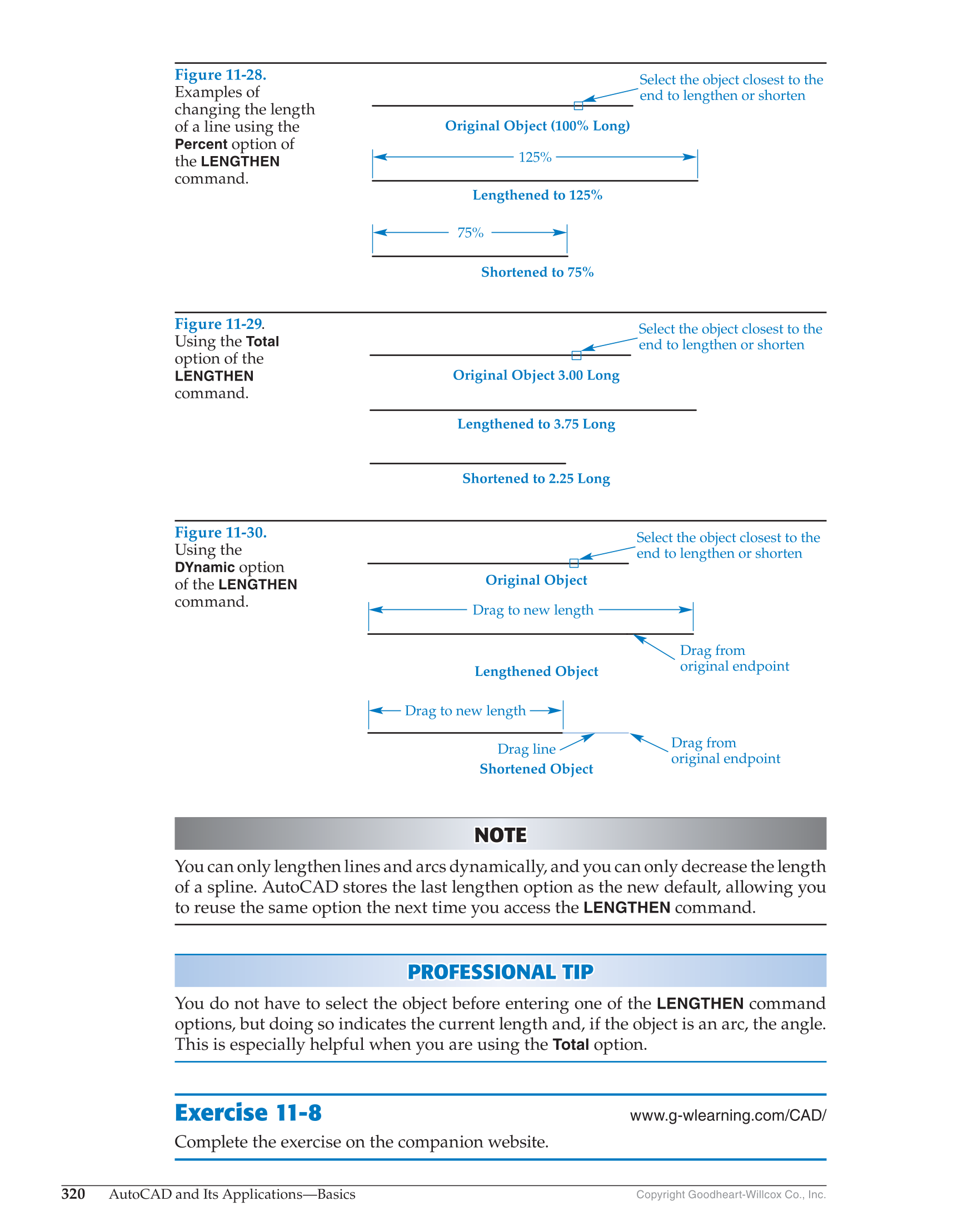 Figure 11-28.
Examples of changing the length of a line using the Percent option of the LENGTHEN command.

Select the object closest to the end to lengthen or shorten

Original Object (100% Long)

125%

Lengthened to 125%

75%

Shortened to 75%

Figure 11-29.
Using the Total option of the LENGTHEN command.

Select the object closest to the end to lengthen or shorten

Original Object 3.00 Long

Lengthened to 3.75 Long

Shortened to 2.25 Long

Figure 11-30.
Using the DYnamic option of the LENGTHEN command.

Select the object closest to the end to lengthen or shorten

Original Object

Drag to new length

Drag from original endpoint

Lengthened Object

Drag to new length

Drag line

Drag from original endpoint

Shortened Object

NOTE

You can only lengthen lines and arcs dynamically, and you can only decrease the length of a spline. AutoCAD stores the last lengthen option as the new default, allowing you to reuse the same option the next time you access the LENGTHEN command.

PROFESSIONAL TIP

You do not have to select the object before entering one of the LENGTHEN command options, but doing so indicates the current length and, if the object is an arc, the angle. This is especially helpful when you are using the Total option.

Exercise 11-8

www.g-wlearning.com/CAD/

Complete the exercise on the companion website.

320 AutoCAD and Its Applications—Basics

Copyright Goodheart-Willcox Co., Inc.